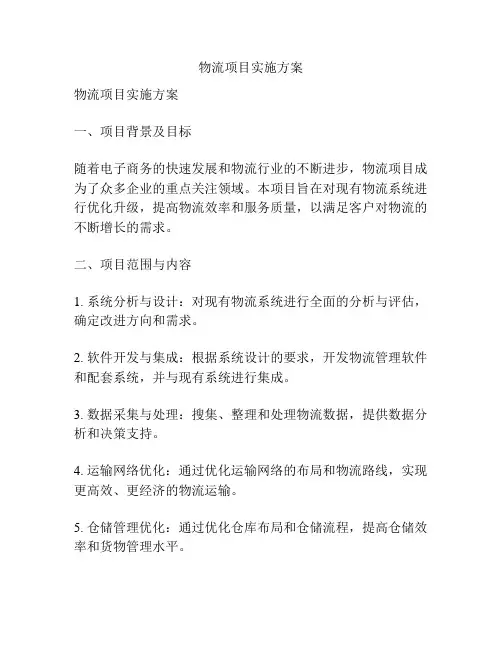 物流项目实施方案

物流项目实施方案

一、项目背景及目标

随着电子商务的快速发展和物流行业的不断进步，物流项目成为了众多企业的重点关注领域。本项目旨在对现有物流系统进行优化升级，提高物流效率和服务质量，以满足客户对物流的不断增长的需求。

二、项目范围与内容

1. 系统分析与设计：对现有物流系统进行全面的分析与评估，确定改进方向和需求。

2. 软件开发与集成：根据系统设计的要求，开发物流管理软件和配套系统，并与现有系统进行集成。

3. 数据采集与处理：搜集、整理和处理物流数据，提供数据分析和决策支持。

4. 运输网络优化：通过优化运输网络的布局和物流路线，实现更高效、更经济的物流运输。

5. 仓储管理优化：通过优化仓库布局和仓储流程，提高仓储效率和货物管理水平。